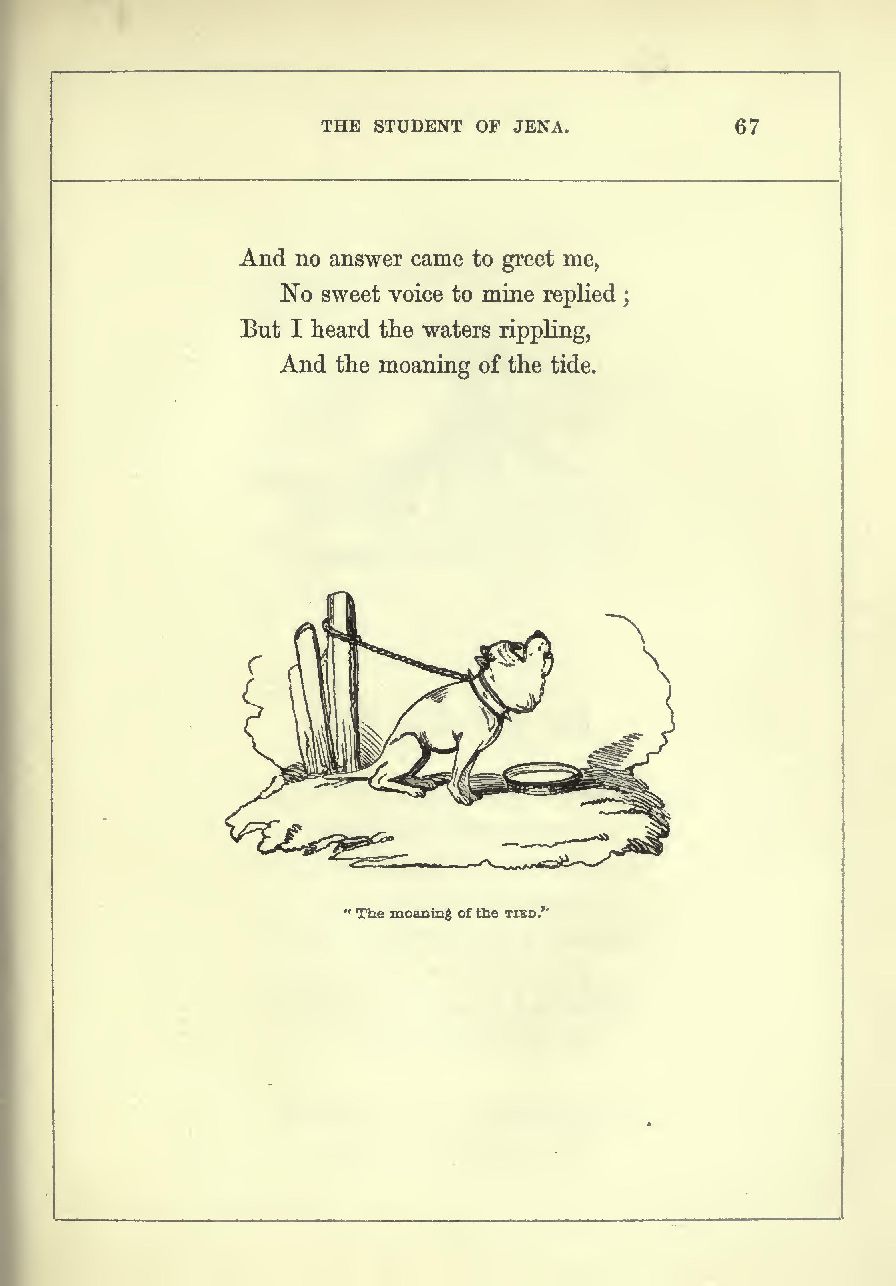 THE STUDENT OF JENA. 67

And no answer came to greet me,
No sweet voice to mine replied ;
But I heard the waters rippling,
And the moaning of the tide.

" The moaning of the TIED."